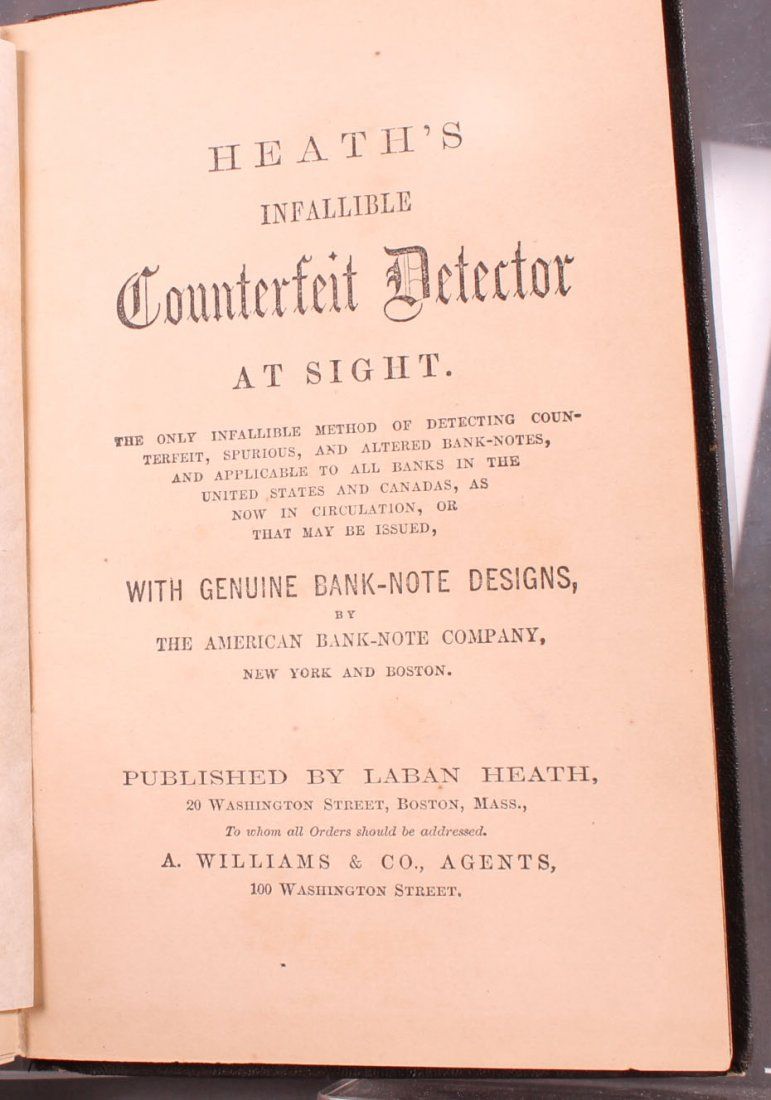 HEATH'S

INFALLIBLE

Counterfeit Detector

AT SIGHT.

THE ONLY INFALLIBLE METHOD OF DETECTING COUNTERFEIT, SPURIOUS, AND ALTERED BANK-NOTES, AND APPLICABLE TO ALL BANKS IN THE UNITED STATES AND CANADAS, AS NOW IN CIRCULATION, OR THAT MAY BE ISSUED,

WITH GENUINE BANK-NOTE DESIGNS,

BY

THE AMERICAN BANK-NOTE COMPANY,

NEW YORK AND BOSTON.

PUBLISHED BY LABAN HEATH,

20 WASHINGTON STREET, BOSTON, MASS.,

To whom all Orders should be addressed.

A. WILLIAMS & CO., AGENTS,

100 WASHINGTON STREET.